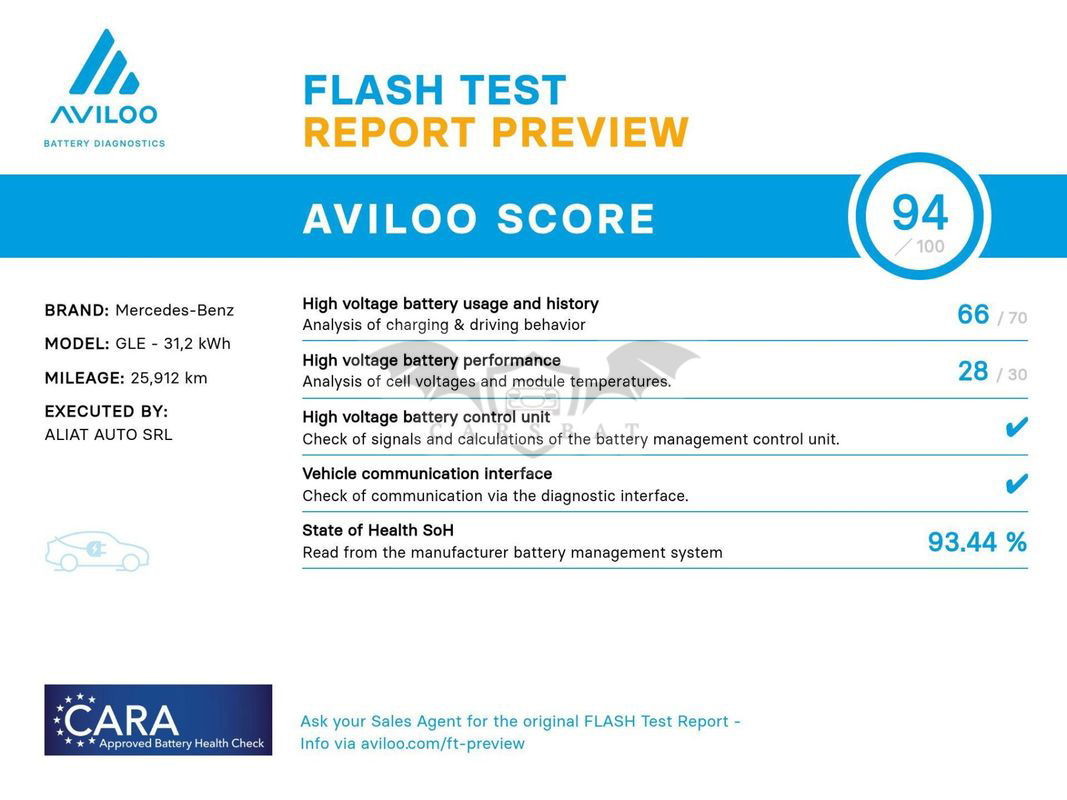 AVILOO
BATTERY DIAGNOSTICS

FLASH TEST
REPORT PREVIEW

AVILOO SCORE

94
/ 100

BRAND: Mercedes-Benz

MODEL: GLE - 31,2 kWh

MILEAGE: 25,912 km

EXECUTED BY:
ALIAT AUTO SRL

High voltage battery usage and history
Analysis of charging & driving behavior
66 / 70

High voltage battery performance
Analysis of cell voltages and module temperatures.
28 / 30

High voltage battery control unit
Check of signals and calculations of the battery management control unit.
✔

Vehicle communication interface
Check of communication via the diagnostic interface.
✔

State of Health SoH
Read from the manufacturer battery management system
93.44 %

CARSBAT

CARA
Approved Battery Health Check

Ask your Sales Agent for the original FLASH Test Report -
Info via aviloo.com/ft-preview